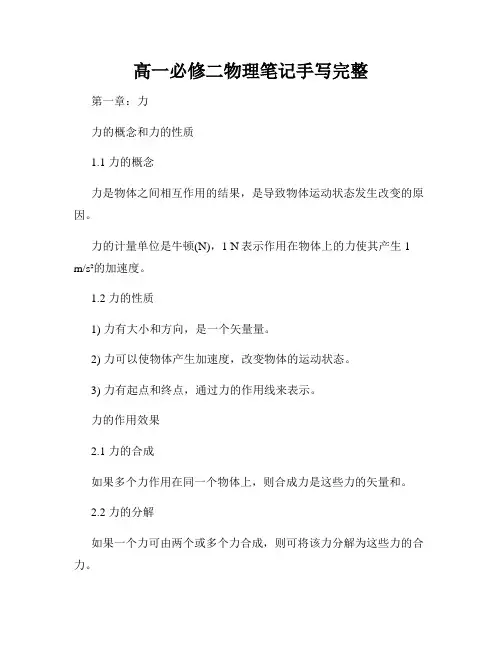 高一必修二物理笔记手写完整

第一章：力

力的概念和力的性质

1.1 力的概念

力是物体之间相互作用的结果，是导致物体运动状态发生改变的原因。

力的计量单位是牛顿(N)，1 N 表示作用在物体上的力使其产生 1 m/s²的加速度。

1.2 力的性质

1) 力有大小和方向，是一个矢量量。

2) 力可以使物体产生加速度，改变物体的运动状态。

3) 力有起点和终点，通过力的作用线来表示。

力的作用效果

2.1 力的合成

如果多个力作用在同一个物体上，则合成力是这些力的矢量和。

2.2 力的分解

如果一个力可由两个或多个力合成，则可将该力分解为这些力的合力。